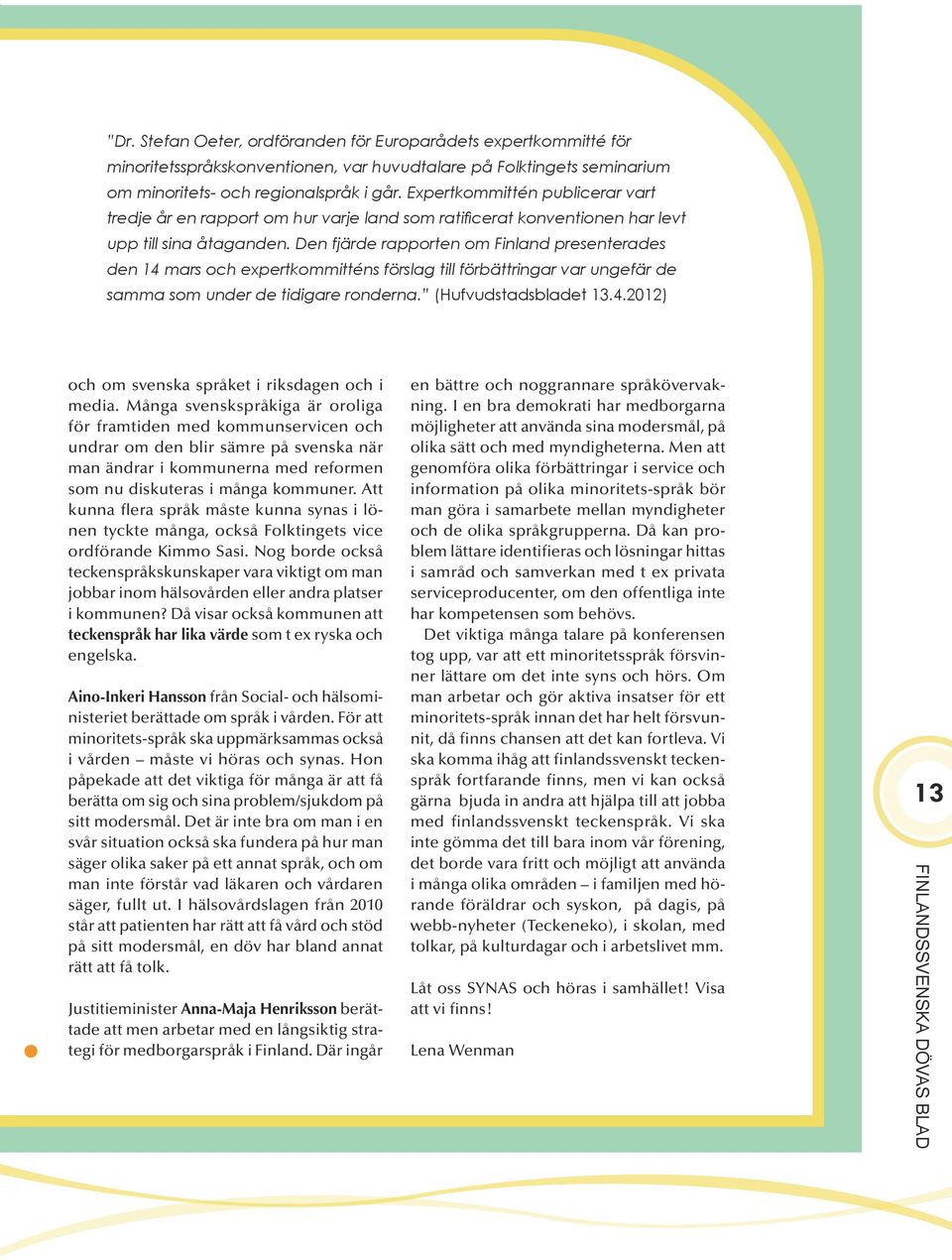 "Dr. Stefan Oeter, ordföranden för Europarådets expertkommitté för minoritetsspråkskonventionen, var huvudtalare på Folktingets seminarium om minoritets- och regionalspråk i går. Expertkommittén publicerar vart tredje år en rapport om hur varje land som ratificerat konventionen har levt upp till sina åtaganden. Den fjärde rapporten om Finland presenterades den 14 mars och expertkommitténs förslag till förbättringar var ungefär de samma som under de tidigare ronderna." (Hufvudstadsbladet 13.4.2012)

och om svenska språket i riksdagen och i media. Många svenskspråkiga är oroliga för framtiden med kommunservicen och undrar om den blir sämre på svenska när man ändrar i kommunerna med reformen som nu diskuteras i många kommuner. Att kunna flera språk måste kunna synas i lönen tyckte många, också Folktingets vice ordförande Kimmo Sasi. Nog borde också teckenspråkskunskaper vara viktigt om man jobbar inom hälsovården eller andra platser i kommunen? Då visar också kommunen att teckenspråk har lika värde som t ex ryska och engelska.

Aino-Inkeri Hansson från Social- och hälsoministeriet berättade om språk i vården. För att minoritets-språk ska uppmärksammas också i vården – måste vi höras och synas. Hon påpekade att det viktiga för många är att få berätta om sig och sina problem/sjukdom på sitt modersmål. Det är inte bra om man i en svår situation också ska fundera på hur man säger olika saker på ett annat språk, och om man inte förstår vad läkaren och vårdaren säger, fullt ut. I hälsovårdslagen från 2010 står att patienten har rätt att få vård och stöd på sitt modersmål, en döv har bland annat rätt att få tolk.

Justitieminister Anna-Maja Henriksson berättade att men arbetar med en långsiktig strategi för medborgarspråk i Finland. Där ingår en bättre och noggrannare språkövervakning. I en bra demokrati har medborgarna möjligheter att använda sina modersmål, på olika sätt och med myndigheterna. Men att genomföra olika förbättringar i service och information på olika minoritets-språk bör man göra i samarbete mellan myndigheter och de olika språkgrupperna. Då kan problem lättare identifieras och lösningar hittas i samråd och samverkan med t ex privata serviceproducenter, om den offentliga inte har kompetensen som behövs.

Det viktiga många talare på konferensen tog upp, var att ett minoritetsspråk försvinner lättare om det inte syns och hörs. Om man arbetar och gör aktiva insatser för ett minoritets-språk innan det har helt försvunnit, då finns chansen att det kan fortleva. Vi ska komma ihåg att finlandssvenskt teckenspråk fortfarande finns, men vi kan också gärna bjuda in andra att hjälpa till att jobba med finlandssvenskt teckenspråk. Vi ska inte gömma det till bara inom vår förening, det borde vara fritt och möjligt att använda i många olika områden – i familjen med hörande föräldrar och syskon, på dagis, på webb-nyheter (Teckeneko), i skolan, med tolkar, på kulturdagar och i arbetslivet mm.

Låt oss SYNAS och höras i samhället! Visa att vi finns!

Lena Wenman

13

FINLANDSSVENSKA DÖVAS BLAD